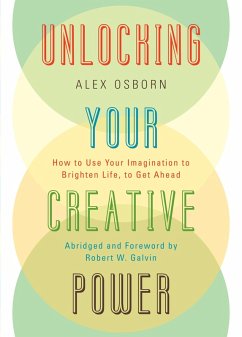 UNLOCKING

ALEX OSBORN

YOUR

How to Use Your Imagination to Brighten Life, to Get Ahead

CREATIVE

Abridged and Foreword by Robert W. Galvin

POWER